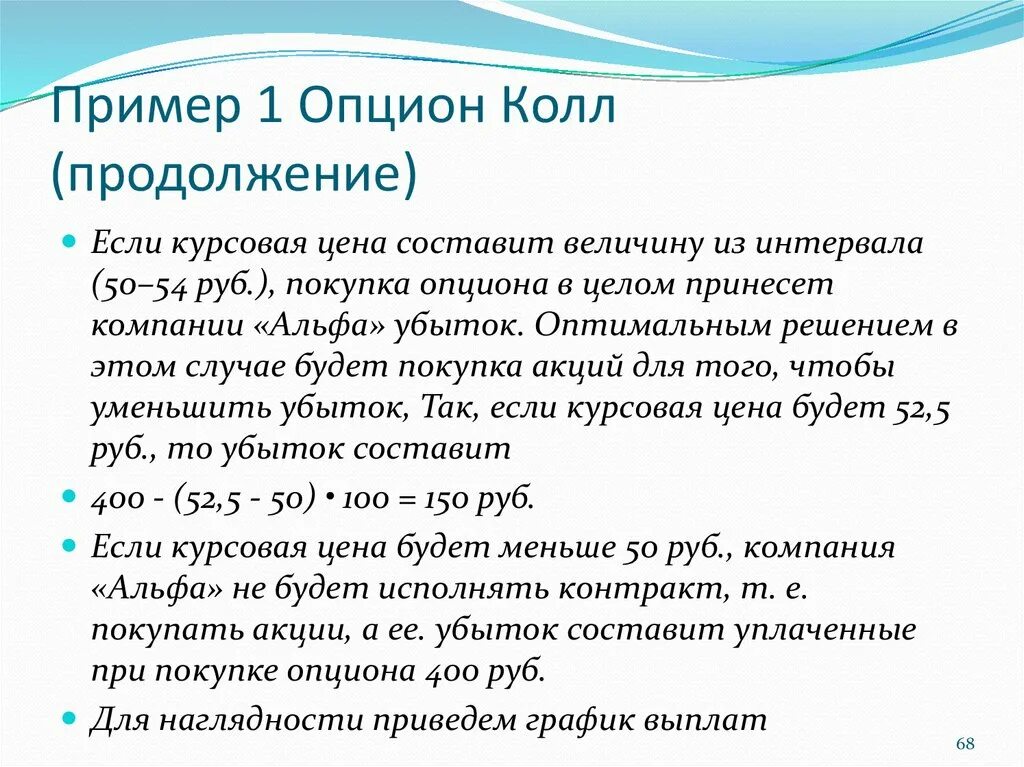 Пример 1 Опцион Колл (продолжение)

Если курсовая цена составит величину из интервала (50–54 руб.), покупка опциона в целом принесет компании «Альфа» убыток. Оптимальным решением в этом случае будет покупка акций для того, чтобы уменьшить убыток, Так, если курсовая цена будет 52,5 руб., то убыток составит

400 - (52,5 - 50) • 100 = 150 руб.

Если курсовая цена будет меньше 50 руб., компания «Альфа» не будет исполнять контракт, т. е. покупать акции, а ее. убыток составит уплаченные при покупке опциона 400 руб.

Для наглядности приведем график выплат

68